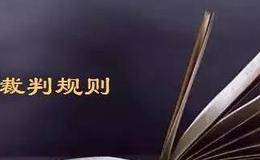 裁判规则